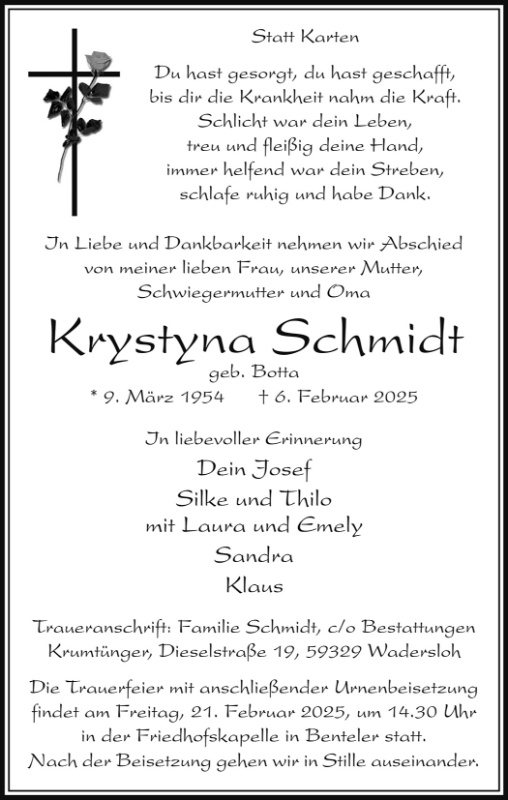 Statt Karten

Du hast gesorgt, du hast geschafft,
bis dir die Krankheit nahm die Kraft.
Schlicht war dein Leben,
treu und fleißig deine Hand,
immer helfend war dein Streben,
schlafe ruhig und habe Dank.

In Liebe und Dankbarkeit nehmen wir Abschied
von meiner lieben Frau, unserer Mutter,
Schwiegermutter und Oma

Krystyna Schmidt
geb. Botta
* 9. März 1954 † 6. Februar 2025

In liebevoller Erinnerung
Dein Josef
Silke und Thilo
mit Laura und Emely
Sandra
Klaus

Traueranschrift: Familie Schmidt, c/o Bestattungen
Krumtünger, Dieselstraße 19, 59329 Wadersloh

Die Trauerfeier mit anschließender Urnenbeisetzung
findet am Freitag, 21. Februar 2025, um 14.30 Uhr
in der Friedhofskapelle in Benteler statt.
Nach der Beisetzung gehen wir in Stille auseinander.